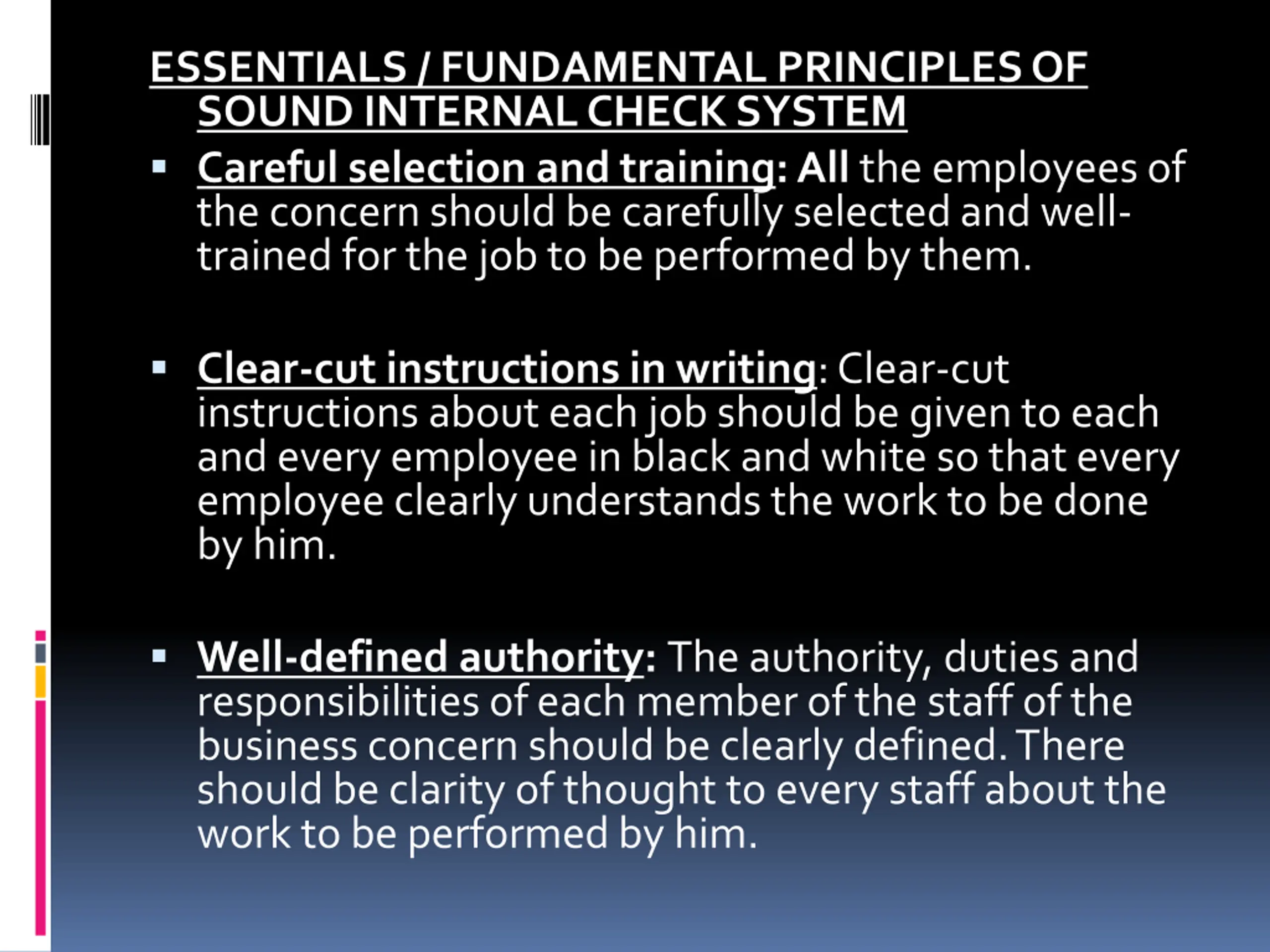 ESSENTIALS / FUNDAMENTAL PRINCIPLES OF SOUND INTERNAL CHECK SYSTEM

• Careful selection and training: All the employees of the concern should be carefully selected and well-trained for the job to be performed by them.

• Clear-cut instructions in writing: Clear-cut instructions about each job should be given to each and every employee in black and white so that every employee clearly understands the work to be done by him.

• Well-defined authority: The authority, duties and responsibilities of each member of the staff of the business concern should be clearly defined. There should be clarity of thought to every staff about the work to be performed by him.